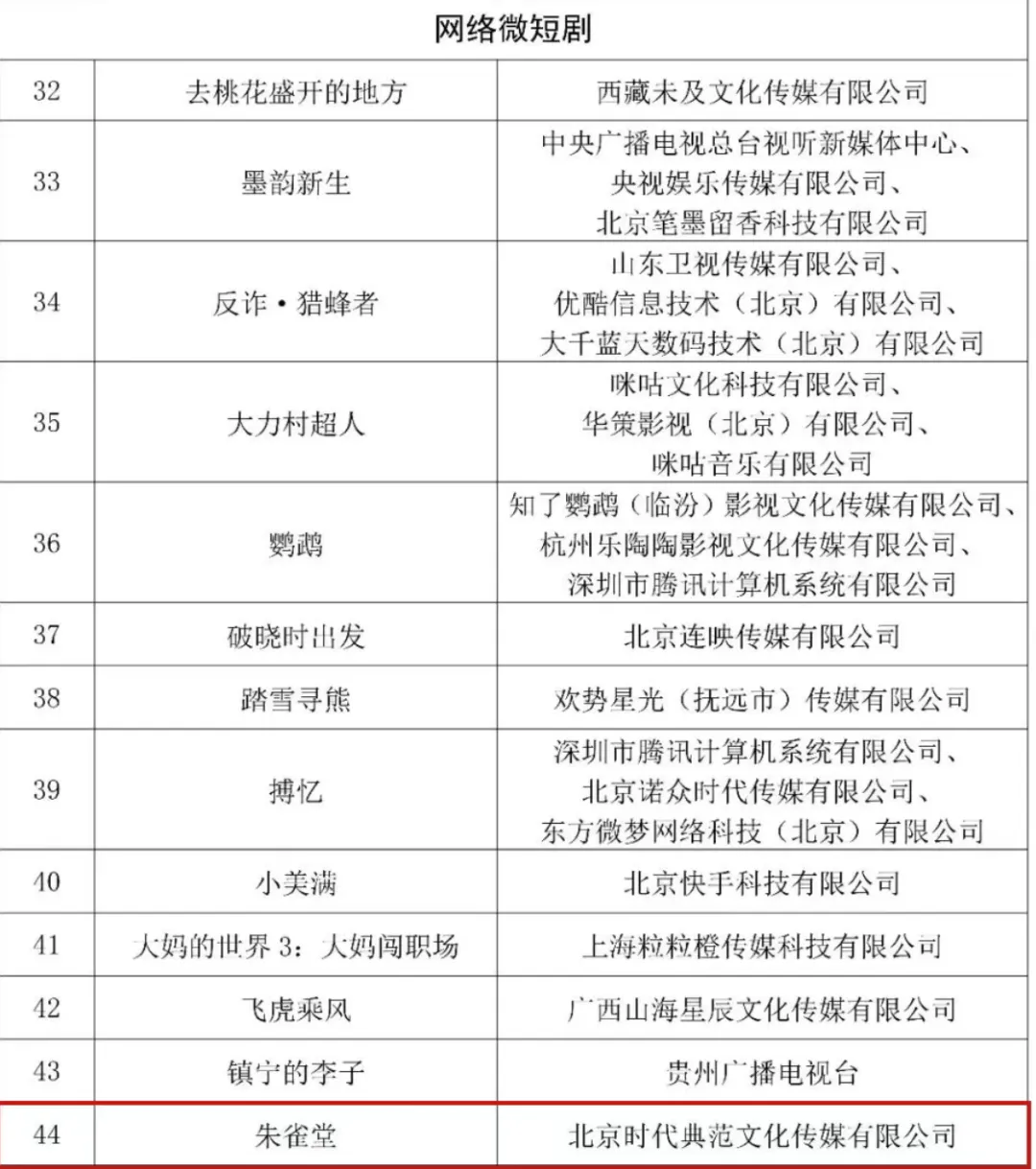 | 网络微短剧 | | |
|---|---|---|
| 32 | 去桃花盛开的地方 | 西藏未及文化传媒有限公司 |
| 33 | 墨韵新生 | 中央广播电视总台视听新媒体中心、央视娱乐传媒有限公司、北京笔墨留香科技有限公司 |
| 34 | 反诈·猎蜂者 | 山东卫视传媒有限公司、优酷信息技术（北京）有限公司、大千蓝天数码技术（北京）有限公司 |
| 35 | 大力村超人 | 咪咕文化科技有限公司、华策影视（北京）有限公司、咪咕音乐有限公司 |
| 36 | 鹦鹉 | 知了鹦鹉（临汾）影视文化传媒有限公司、杭州乐陶陶影视文化传媒有限公司、深圳市腾讯计算机系统有限公司 |
| 37 | 破晓时出发 | 北京连映传媒有限公司 |
| 38 | 踏雪寻熊 | 欢势星光（抚远市）传媒有限公司 |
| 39 | 搏忆 | 深圳市腾讯计算机系统有限公司、北京诺众时代传媒有限公司、东方微梦网络科技（北京）有限公司 |
| 40 | 小美满 | 北京快手科技有限公司 |
| 41 | 大妈的世界 3：大妈闯职场 | 上海粒粒橙传媒科技有限公司 |
| 42 | 飞虎乘风 | 广西山海星辰文化传媒有限公司 |
| 43 | 镇宁的李子 | 贵州广播电视台 |
| 44 | 朱雀堂 | 北京时代典范文化传媒有限公司 |